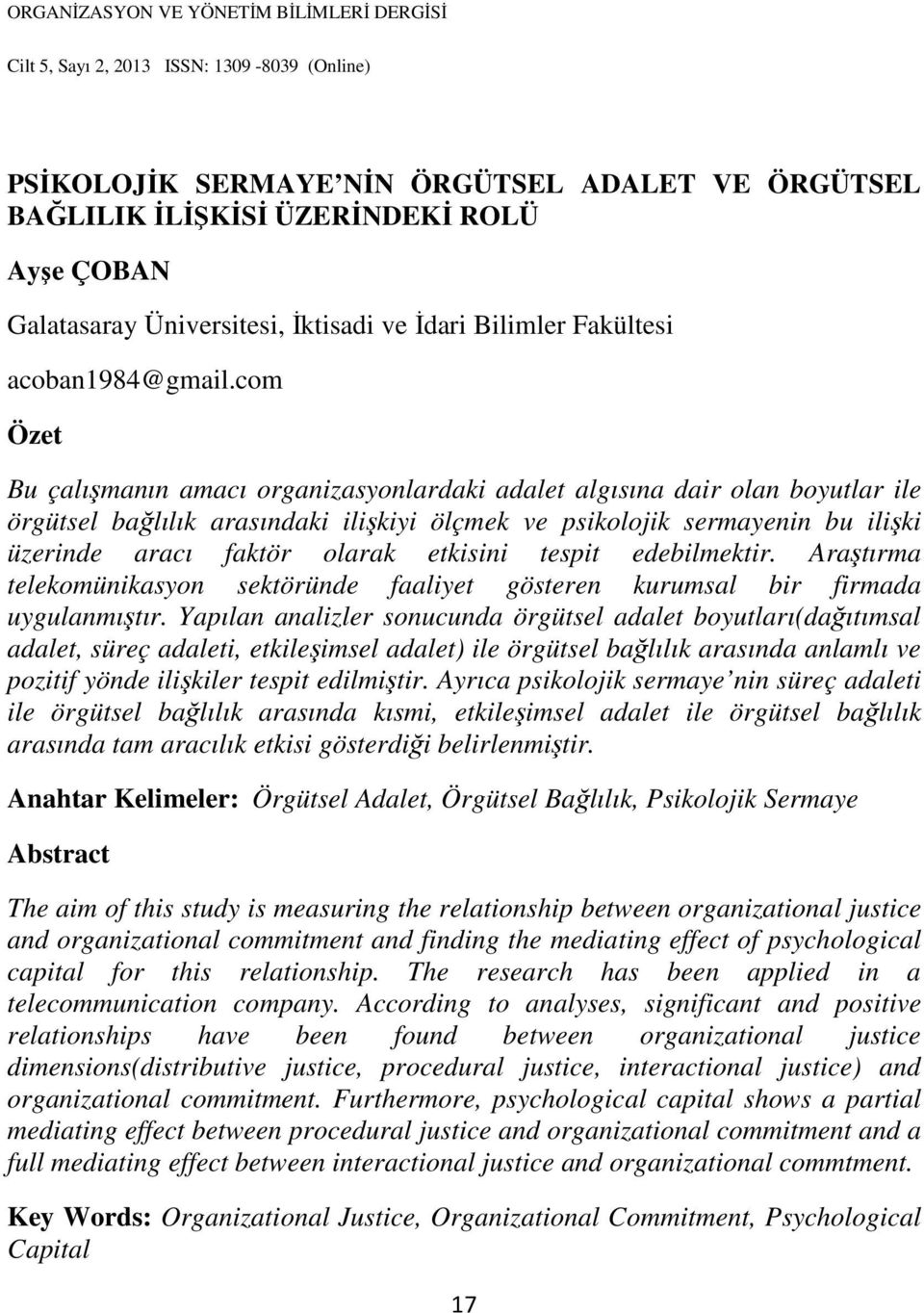 ORGANİZASYON VE YÖNETİM BİLİMLERİ DERGİSİ

Cilt 5, Sayı 2, 2013 ISSN: 1309 -8039 (Online)

PSİKOLOJİK SERMAYE NİN ÖRGÜTSEL ADALET VE ÖRGÜTSEL BAĞLILIK İLİŞKİSİ ÜZERİNDEKİ ROLÜ

Ayşe ÇOBAN

Galatasaray Üniversitesi, İktisadi ve İdari Bilimler Fakültesi

acoban1984@gmail.com

Özet

Bu çalışmanın amacı organizasyonlardaki adalet algısına dair olan boyutlar ile örgütsel bağlılık arasındaki ilişkiyi ölçmek ve psikolojik sermayenin bu ilişki üzerinde aracı faktör olarak etkisini tespit edebilmektir. Araştırma telekomünikasyon sektöründe faaliyet gösteren kurumsal bir firmada uygulanmıştır. Yapılan analizler sonucunda örgütsel adalet boyutları(dağıtımsal adalet, süreç adaleti, etkileşimsel adalet) ile örgütsel bağlılık arasında anlamlı ve pozitif yönde ilişkiler tespit edilmiştir. Ayrıca psikolojik sermaye nin süreç adaleti ile örgütsel bağlılık arasında kısmi, etkileşimsel adalet ile örgütsel bağlılık arasında tam aracılık etkisi gösterdiği belirlenmiştir.

Anahtar Kelimeler: Örgütsel Adalet, Örgütsel Bağlılık, Psikolojik Sermaye

Abstract

The aim of this study is measuring the relationship between organizational justice and organizational commitment and finding the mediating effect of psychological capital for this relationship. The research has been applied in a telecommunication company. According to analyses, significant and positive relationships have been found between organizational justice dimensions(distributive justice, procedural justice, interactional justice) and organizational commitment. Furthermore, psychological capital shows a partial mediating effect between procedural justice and organizational commitment and a full mediating effect between interactional justice and organizational commtment.

Key Words: Organizational Justice, Organizational Commitment, Psychological Capital

17